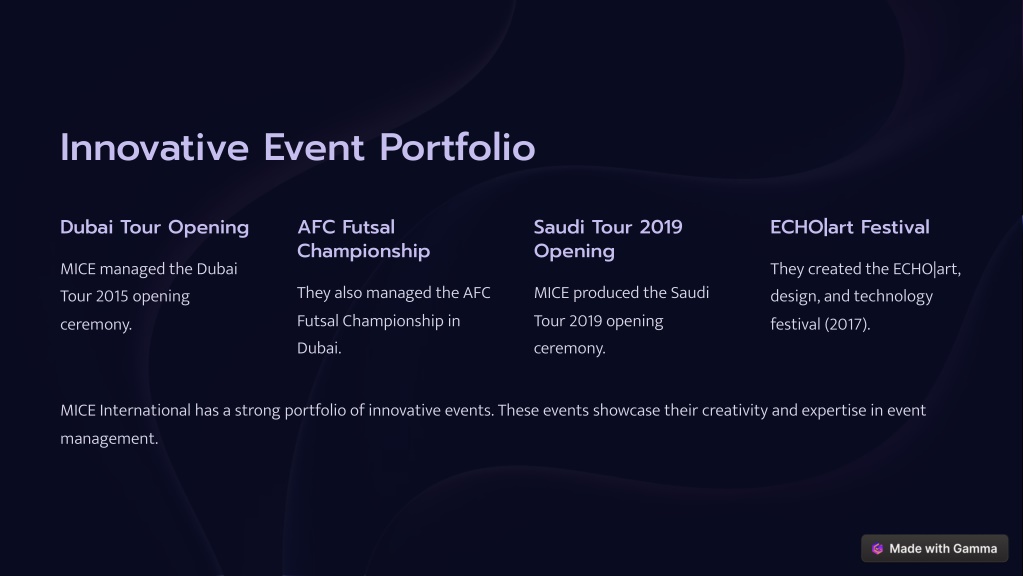 Innovative Event Portfolio

Dubai Tour Opening

MICE managed the Dubai Tour 2015 opening ceremony.

AFC Futsal Championship

They also managed the AFC Futsal Championship in Dubai.

Saudi Tour 2019 Opening

MICE produced the Saudi Tour 2019 opening ceremony.

ECHO|art Festival

They created the ECHO|art, design, and technology festival (2017).

MICE International has a strong portfolio of innovative events. These events showcase their creativity and expertise in event management.

Made with Gamma